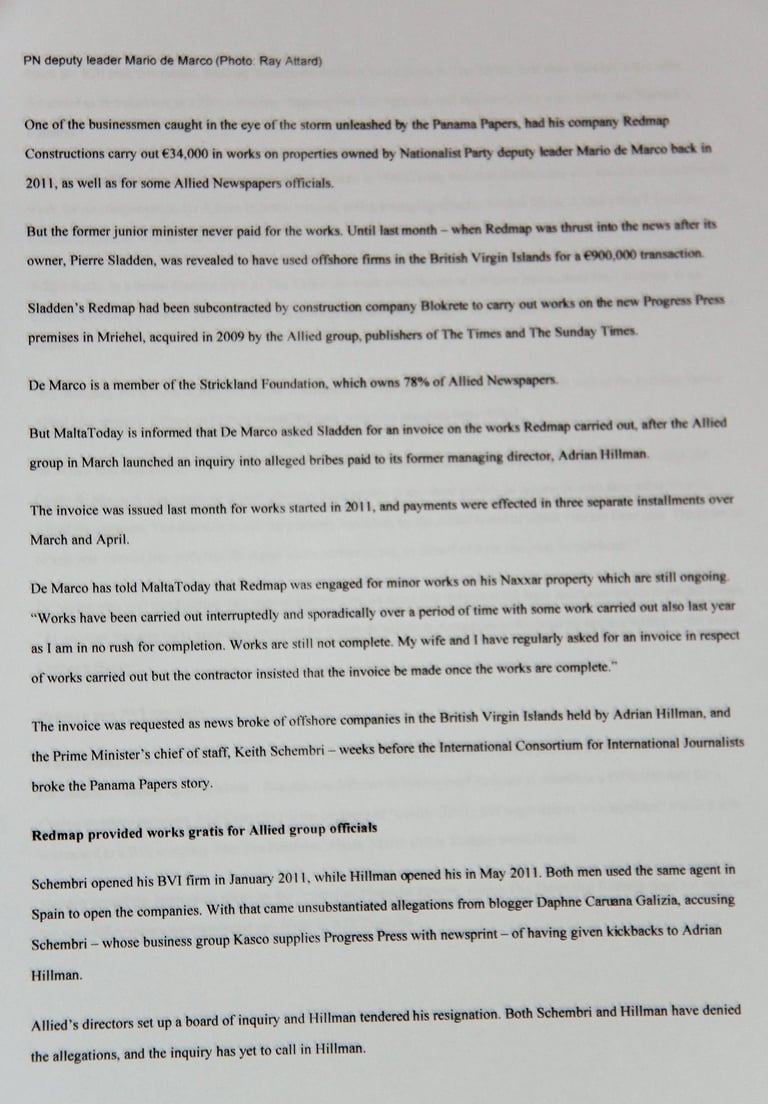 PN deputy leader Mario de Marco (Photo: Ray Attard)

One of the businessmen caught in the eye of the storm unleashed by the Panama Papers, had his company Redmap Constructions carry out €34,000 in works on properties owned by Nationalist Party deputy leader Mario de Marco back in 2011, as well as for some Allied Newspapers officials.

But the former junior minister never paid for the works. Until last month – when Redmap was thrust into the news after its owner, Pierre Sladden, was revealed to have used offshore firms in the British Virgin Islands for a €900,000 transaction.

Sladden's Redmap had been subcontracted by construction company Blokrete to carry out works on the new Progress Press premises in Mriehel, acquired in 2009 by the Allied group, publishers of The Times and The Sunday Times.

De Marco is a member of the Strickland Foundation, which owns 78% of Allied Newspapers.

But MaltaToday is informed that De Marco asked Sladden for an invoice on the works Redmap carried out, after the Allied group in March launched an inquiry into alleged bribes paid to its former managing director, Adrian Hillman.

The invoice was issued last month for works started in 2011, and payments were effected in three separate installments over March and April.

De Marco has told MaltaToday that Redmap was engaged for minor works on his Naxxar property which are still ongoing. "Works have been carried out interruptedly and sporadically over a period of time with some work carried out also last year as I am in no rush for completion. Works are still not complete. My wife and I have regularly asked for an invoice in respect of works carried out but the contractor insisted that the invoice be made once the works are complete."

The invoice was requested as news broke of offshore companies in the British Virgin Islands held by Adrian Hillman, and the Prime Minister's chief of staff, Keith Schembri – weeks before the International Consortium for International Journalists broke the Panama Papers story.

Redmap provided works gratis for Allied group officials

Schembri opened his BVI firm in January 2011, while Hillman opened his in May 2011. Both men used the same agent in Spain to open the companies. With that came unsubstantiated allegations from blogger Daphne Caruana Galizia, accusing Schembri – whose business group Kasco supplies Progress Press with newsprint – of having given kickbacks to Adrian Hillman.

Allied's directors set up a board of inquiry and Hillman tendered his resignation. Both Schembri and Hillman have denied the allegations, and the inquiry has yet to call in Hillman.